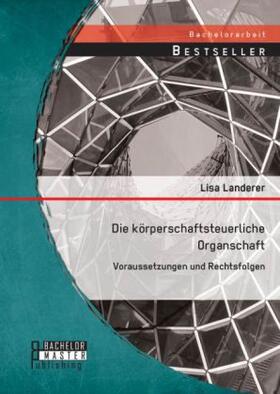 Bachelorarbeit

BESTSELLER

Lisa Landerer

Die körperschaftsteuerliche Organschaft

Voraussetzungen und Rechtsfolgen

BACHELOR
MASTER
Publishing